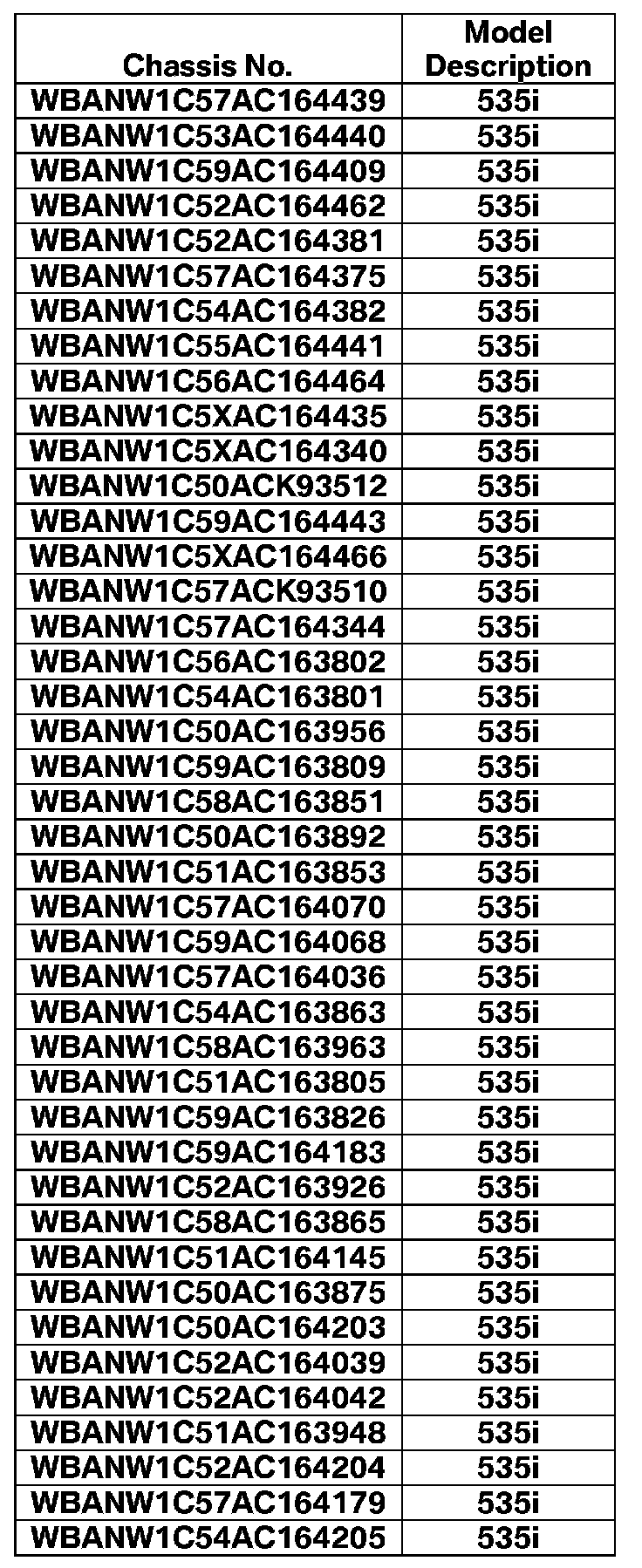 | Chassis No. | Model Description |
|---|---|
| WBANW1C57AC164439 | 535i |
| WBANW1C53AC164440 | 535i |
| WBANW1C59AC164409 | 535i |
| WBANW1C52AC164462 | 535i |
| WBANW1C52AC164381 | 535i |
| WBANW1C57AC164375 | 535i |
| WBANW1C54AC164382 | 535i |
| WBANW1C55AC164441 | 535i |
| WBANW1C56AC164464 | 535i |
| WBANW1C5XAC164435 | 535i |
| WBANW1C5XAC164340 | 535i |
| WBANW1C50ACK93512 | 535i |
| WBANW1C59AC164443 | 535i |
| WBANW1C5XAC164466 | 535i |
| WBANW1C57ACK93510 | 535i |
| WBANW1C57AC164344 | 535i |
| WBANW1C56AC163802 | 535i |
| WBANW1C54AC163801 | 535i |
| WBANW1C50AC163956 | 535i |
| WBANW1C59AC163809 | 535i |
| WBANW1C58AC163851 | 535i |
| WBANW1C50AC163892 | 535i |
| WBANW1C51AC163853 | 535i |
| WBANW1C57AC164070 | 535i |
| WBANW1C59AC164068 | 535i |
| WBANW1C57AC164036 | 535i |
| WBANW1C54AC163863 | 535i |
| WBANW1C58AC163963 | 535i |
| WBANW1C51AC163805 | 535i |
| WBANW1C59AC163826 | 535i |
| WBANW1C59AC164183 | 535i |
| WBANW1C52AC163926 | 535i |
| WBANW1C58AC163865 | 535i |
| WBANW1C51AC164145 | 535i |
| WBANW1C50AC163875 | 535i |
| WBANW1C50AC164203 | 535i |
| WBANW1C52AC164039 | 535i |
| WBANW1C52AC164042 | 535i |
| WBANW1C51AC163948 | 535i |
| WBANW1C52AC164204 | 535i |
| WBANW1C57AC164179 | 535i |
| WBANW1C54AC164205 | 535i |